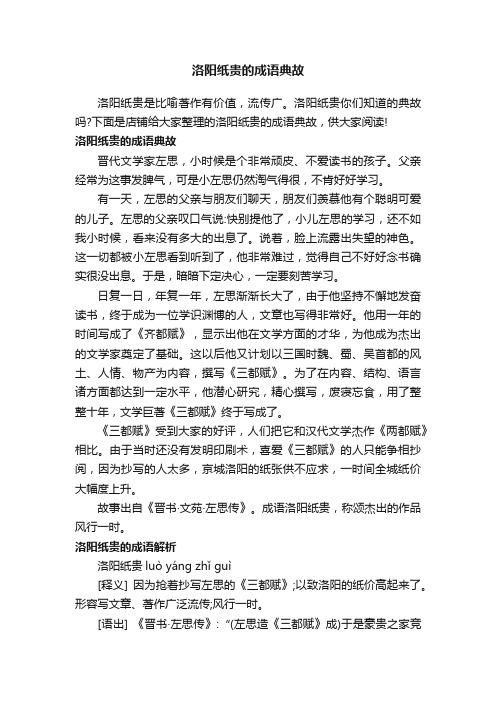 洛阳纸贵的成语典故

洛阳纸贵是比喻著作有价值，流传广。洛阳纸贵你们知道的典故吗?下面是店铺给大家整理的洛阳纸贵的成语典故，供大家阅读!

洛阳纸贵的成语典故

晋代文学家左思，小时候是个非常顽皮、不爱读书的孩子。父亲经常为这事发脾气，可是小左思仍然淘气得很，不肯好好学习。

有一天，左思的父亲与朋友们聊天，朋友们羡慕他有个聪明可爱的儿子。左思的父亲叹口气说:快别提他了，小儿左思的学习，还不如我小时候，看来没有多大的出息了。说着，脸上流露出失望的神色。这一切都被小左思看到听到了，他非常难过，觉得自己不好好念书确实很没出息。于是，暗暗下定决心，一定要刻苦学习。

日复一日，年复一年，左思渐渐长大了，由于他坚持不懈地发奋读书，终于成为一位学识渊博的人，文章也写得非常好。他用一年的时间写成了《齐都赋》，显示出他在文学方面的才华，为他成为杰出的文学家奠定了基础。这以后他又计划以三国时魏、蜀、吴首都的风土、人情、物产为内容，撰写《三都赋》。为了在内容、结构、语言诸方面都达到一定水平，他潜心研究，精心撰写，废寝忘食，用了整整十年，文学巨著《三都赋》终于写成了。

《三都赋》受到大家的好评，人们把它和汉代文学杰作《两都赋》相比。由于当时还没有发明印刷术，喜爱《三都赋》的人只能争相抄阅，因为抄写的人太多，京城洛阳的纸张供不应求，一时间全城纸价大幅度上升。

故事出自《晋书·文苑·左思传》。成语洛阳纸贵，称颂杰出的作品风行一时。

洛阳纸贵的成语解析

洛阳纸贵 luò yáng zhǐ guì

[释义] 因为抢着抄写左思的《三都赋》;以致洛阳的纸价高起来了。形容写文章、著作广泛流传;风行一时。

[语出] 《晋书·左思传》：“(左思造《三都赋》成)于是豪贵之家竞